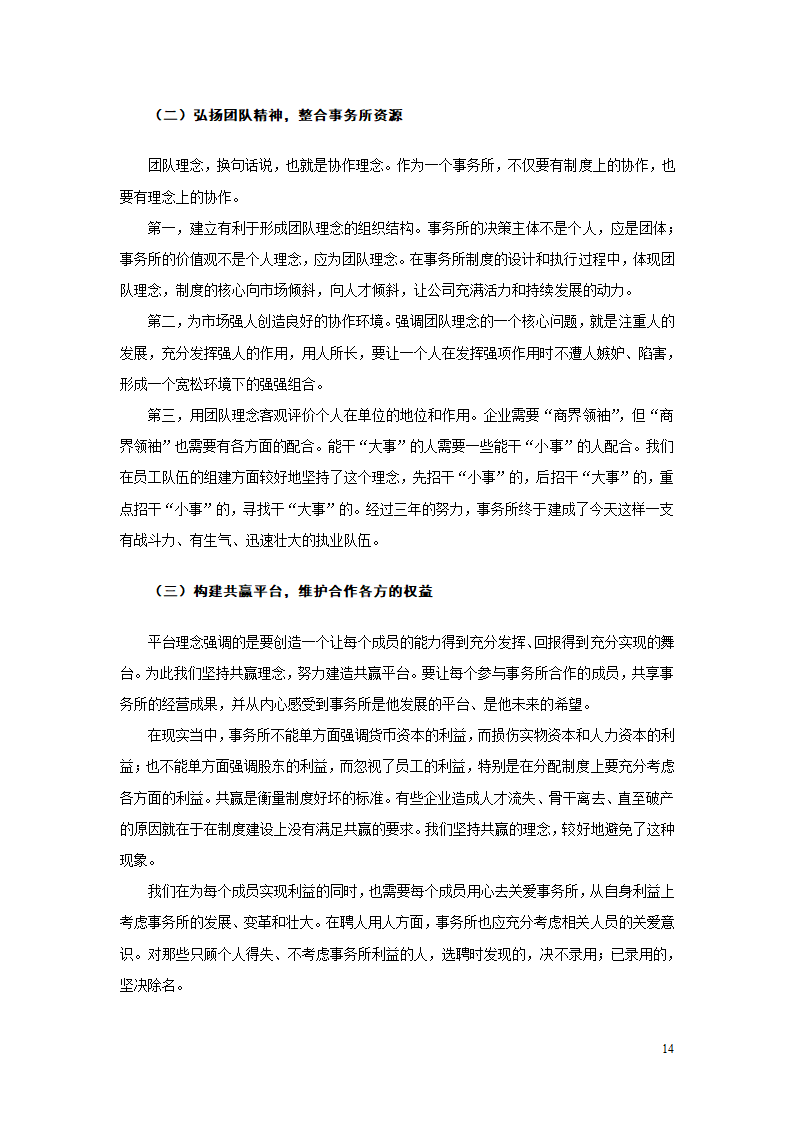 （二）弘扬团队精神，整合事务所资源

团队理念，换句话说，也就是协作理念。作为一个事务所，不仅要有制度上的协作，也要有理念上的协作。

第一，建立有利于形成团队理念的组织结构。事务所的决策主体不是个人，应是团体；事务所的价值观不是个人理念，应为团队理念。在事务所制度的设计和执行过程中，体现团队理念，制度的核心向市场倾斜，向人才倾斜，让公司充满活力和持续发展的动力。

第二，为市场强人创造良好的协作环境。强调团队理念的一个核心问题，就是注重人的发展，充分发挥强人的作用，用人所长，要让一个人在发挥强项作用时不遭人嫉妒、陷害，形成一个宽松环境下的强强组合。

第三，用团队理念客观评价个人在单位的地位和作用。企业需要“商界领袖”，但“商界领袖”也需要有各方面的配合。能干“大事”的人需要一些能干“小事”的人配合。我们在员工队伍的组建方面较好地坚持了这个理念，先招干“小事”的，后招干“大事”的，重点招干“小事”的，寻找干“大事”的。经过三年的努力，事务所终于建成了今天这样一支有战斗力、有生气、迅速壮大的执业队伍。

（三）构建共赢平台，维护合作各方的权益

平台理念强调的是要创造一个让每个成员的能力得到充分发挥、回报得到充分实现的舞台。为此我们坚持共赢理念，努力建造共赢平台。要让每个参与事务所合作的成员，共享事务所的经营成果，并从内心感受到事务所是他发展的平台、是他未来的希望。

在现实当中，事务所不能单方面强调货币资本的利益，而损伤实物资本和人力资本的利益；也不能单方面强调股东的利益，而忽视了员工的利益，特别是在分配制度上要充分考虑各方面的利益。共赢是衡量制度好坏的标准。有些企业造成人才流失、骨干离去、直至破产的原因就在于在制度建设上没有满足共赢的要求。我们坚持共赢的理念，较好地避免了这种现象。

我们在为每个成员实现利益的同时，也需要每个成员用心去关爱事务所，从自身利益上考虑事务所的发展、变革和壮大。在聘人用人方面，事务所也应充分考虑相关人员的关爱意识。对那些只顾个人得失、不考虑事务所利益的人，选聘时发现的，决不录用；已录用的，坚决除名。

14